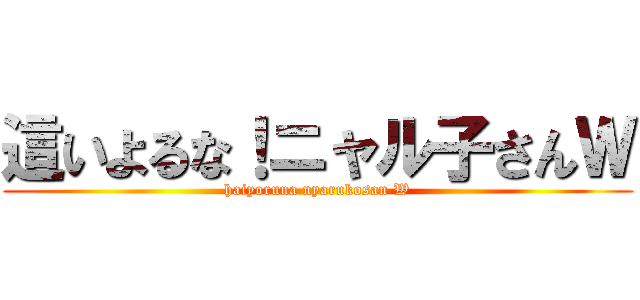 這いよるな！ニャル子さんW
haiyoruna nyarukosan W